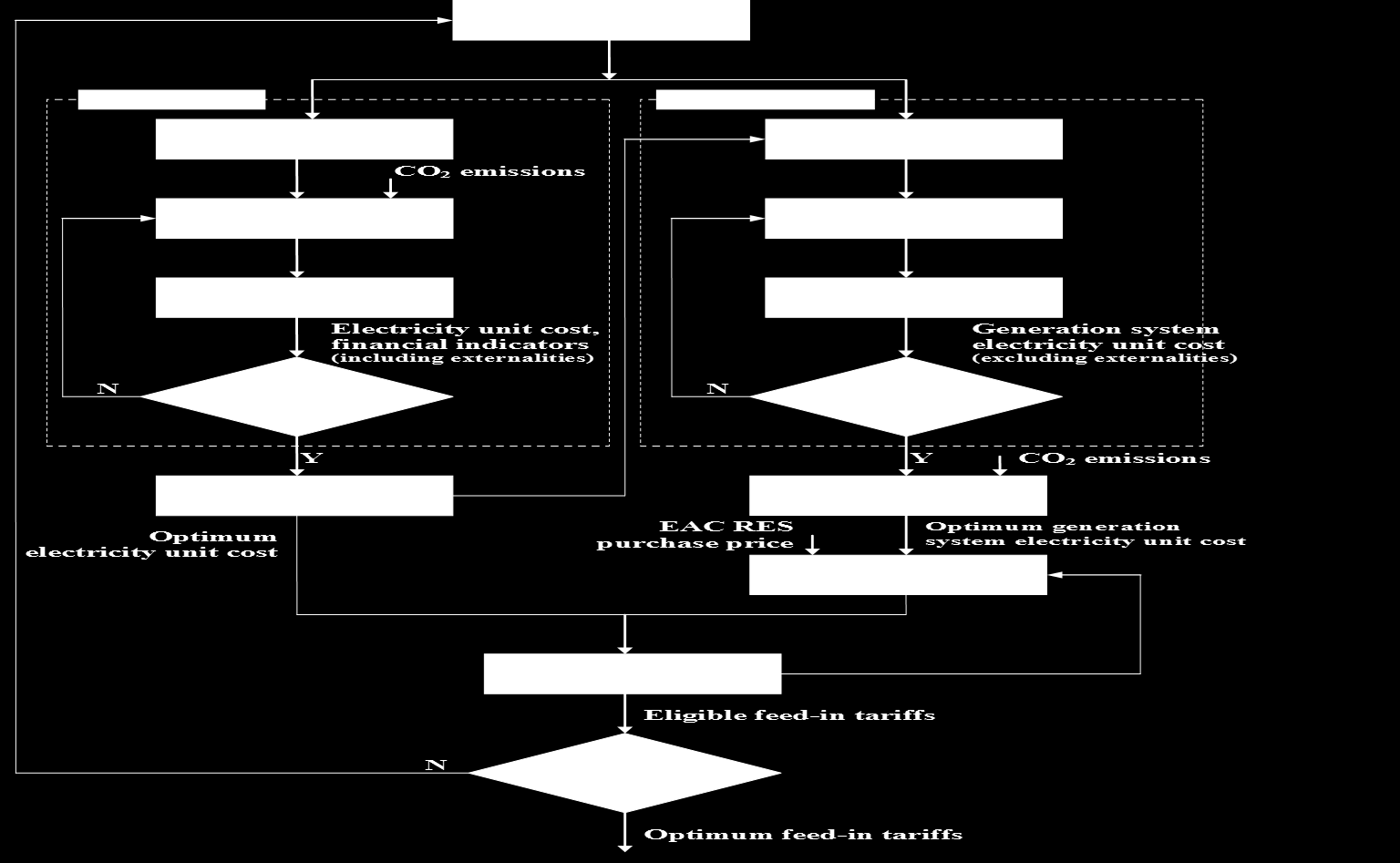 $CO_2$ emissions

Electricity unit cost, financial indicators (including externalities)

N

Y

Optimum electricity unit cost

Generation system electricity unit cost (excluding externalities)

N

Y

$CO_2$ emissions

EAC RES purchase price

Optimum generation system electricity unit cost

Eligible feed-in tariffs

N

Optimum feed-in tariffs